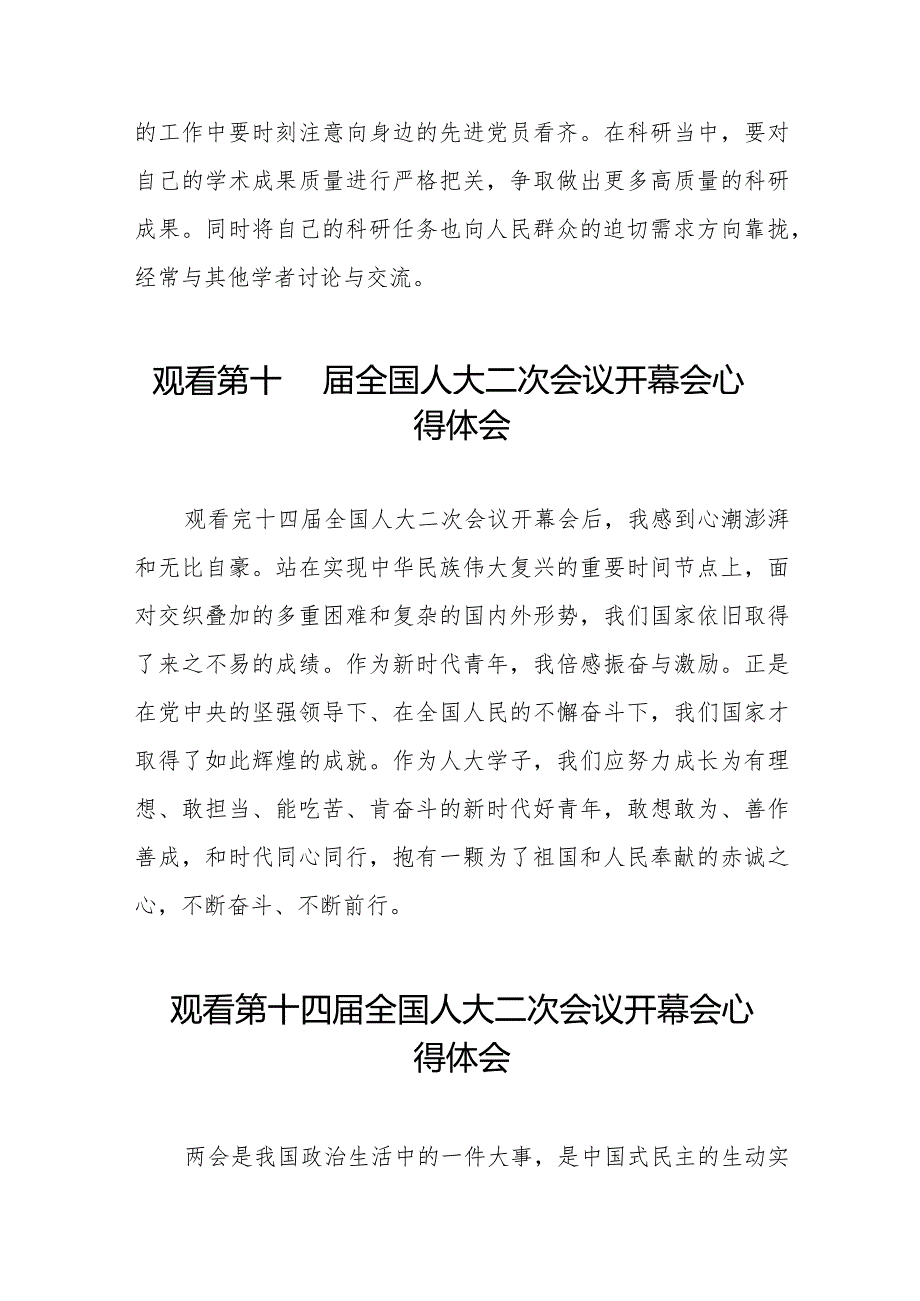 的工作中要时刻注意向身边的先进党员看齐。在科研当中，要对自己的学术成果质量进行严格把关，争取做出更多高质量的科研成果。同时将自己的科研任务也向人民群众的迫切需求方向靠拢，经常与其他学者讨论与交流。

观看第十 届全国人大二次会议开幕会心得体会

观看完十四届全国人大二次会议开幕会后，我感到心潮澎湃和无比自豪。站在实现中华民族伟大复兴的重要时间节点上，面对交织叠加的多重困难和复杂的国内外形势，我们国家依旧取得了来之不易的成绩。作为新时代青年，我倍感振奋与激励。正是在党中央的坚强领导下、在全国人民的不懈奋斗下，我们国家才取得了如此辉煌的成就。作为人大学子，我们应努力成长为有理想、敢担当、能吃苦、肯奋斗的新时代好青年，敢想敢为、善作善成，和时代同心同行，抱有一颗为了祖国和人民奉献的赤诚之心，不断奋斗、不断前行。

观看第十四届全国人大二次会议开幕会心得体会

两会是我国政治生活中的一件大事，是中国式民主的生动实